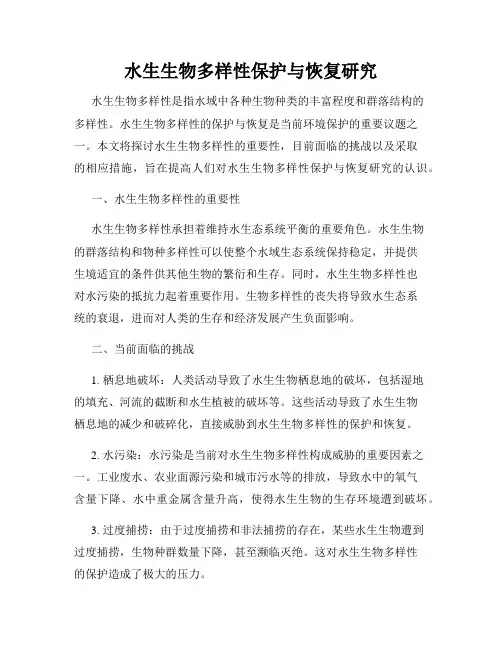 水生生物多样性保护与恢复研究

水生生物多样性是指水域中各种生物种类的丰富程度和群落结构的多样性。水生生物多样性的保护与恢复是当前环境保护的重要议题之一。本文将探讨水生生物多样性的重要性，目前面临的挑战以及采取的相应措施，旨在提高人们对水生生物多样性保护与恢复研究的认识。

一、水生生物多样性的重要性

水生生物多样性承担着维持水生态系统平衡的重要角色。水生生物的群落结构和物种多样性可以使整个水域生态系统保持稳定，并提供生境适宜的条件供其他生物的繁衍和生存。同时，水生生物多样性也对水污染的抵抗力起着重要作用。生物多样性的丧失将导致水生态系统的衰退，进而对人类的生存和经济发展产生负面影响。

二、当前面临的挑战

1. 栖息地破坏：人类活动导致了水生生物栖息地的破坏，包括湿地的填充、河流的截断和水生植被的破坏等。这些活动导致了水生生物栖息地的减少和破碎化，直接威胁到水生生物多样性的保护和恢复。

2. 水污染：水污染是当前对水生生物多样性构成威胁的重要因素之一。工业废水、农业面源污染和城市污水等的排放，导致水中的氧气含量下降、水中重金属含量升高，使得水生生物的生存环境遭到破坏。

3. 过度捕捞：由于过度捕捞和非法捕捞的存在，某些水生生物遭到过度捕捞，生物种群数量下降，甚至濒临灭绝。这对水生生物多样性的保护造成了极大的压力。